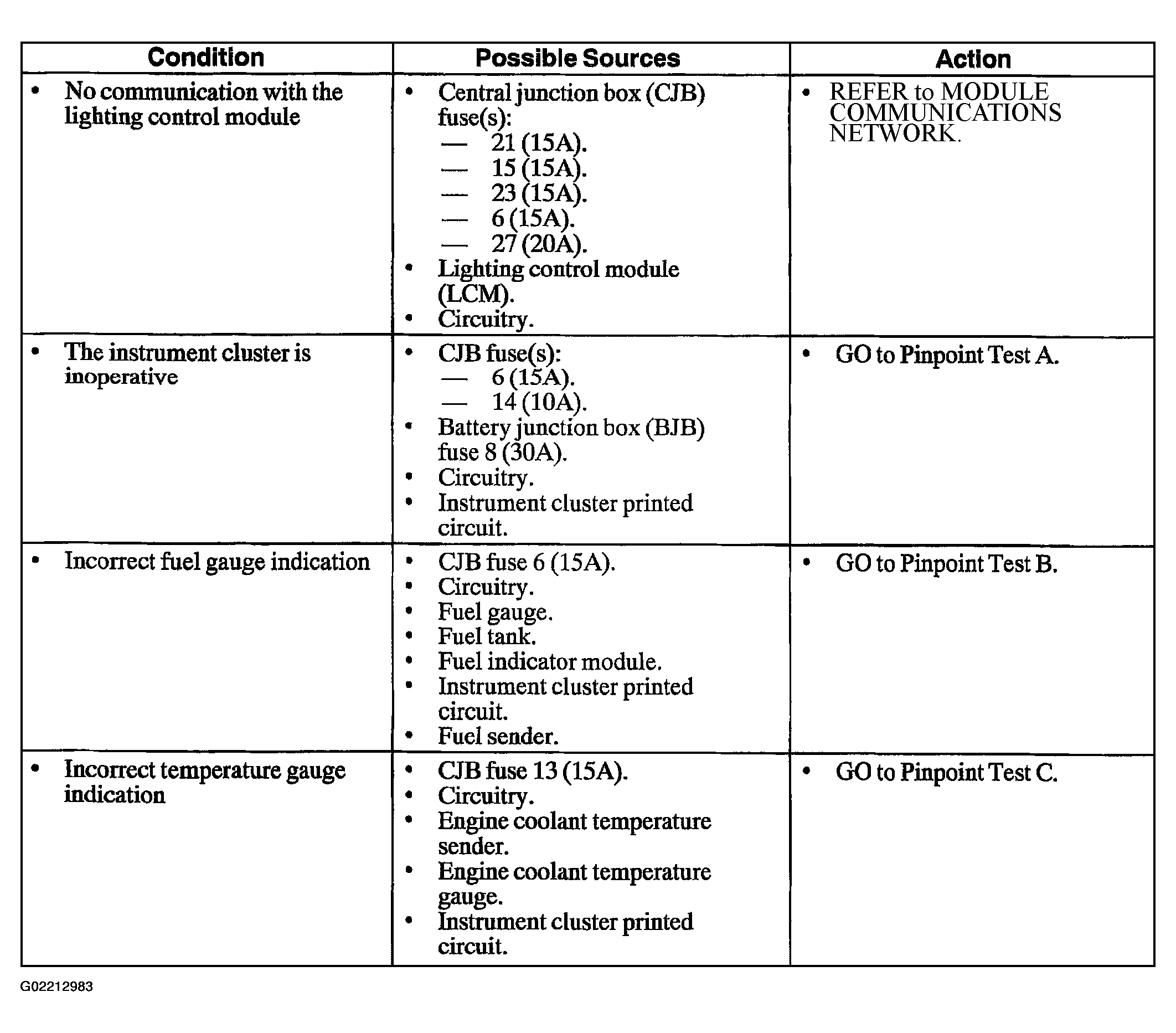 | Condition | Possible Sources | Action |
|---|---|---|
| • No communication with the lighting control module | • Central junction box (CJB) fuse(s): — 21 (15A). — 15 (15A). — 23 (15A). — 6 (15A). — 27 (20A). • Lighting control module (LCM). • Circuitry. | • REFER to MODULE COMMUNICATIONS NETWORK. |
| • The instrument cluster is inoperative | • CJB fuse(s): — 6 (15A). — 14 (10A). • Battery junction box (BJB) fuse 8 (30A). • Circuitry. • Instrument cluster printed circuit. | • GO to Pinpoint Test A. |
| • Incorrect fuel gauge indication | • CJB fuse 6 (15A). • Circuitry. • Fuel gauge. • Fuel tank. • Fuel indicator module. • Instrument cluster printed circuit. • Fuel sender. | • GO to Pinpoint Test B. |
| • Incorrect temperature gauge indication | • CJB fuse 13 (15A). • Circuitry. • Engine coolant temperature sender. • Engine coolant temperature gauge. • Instrument cluster printed circuit. | • GO to Pinpoint Test C. |

G02212983